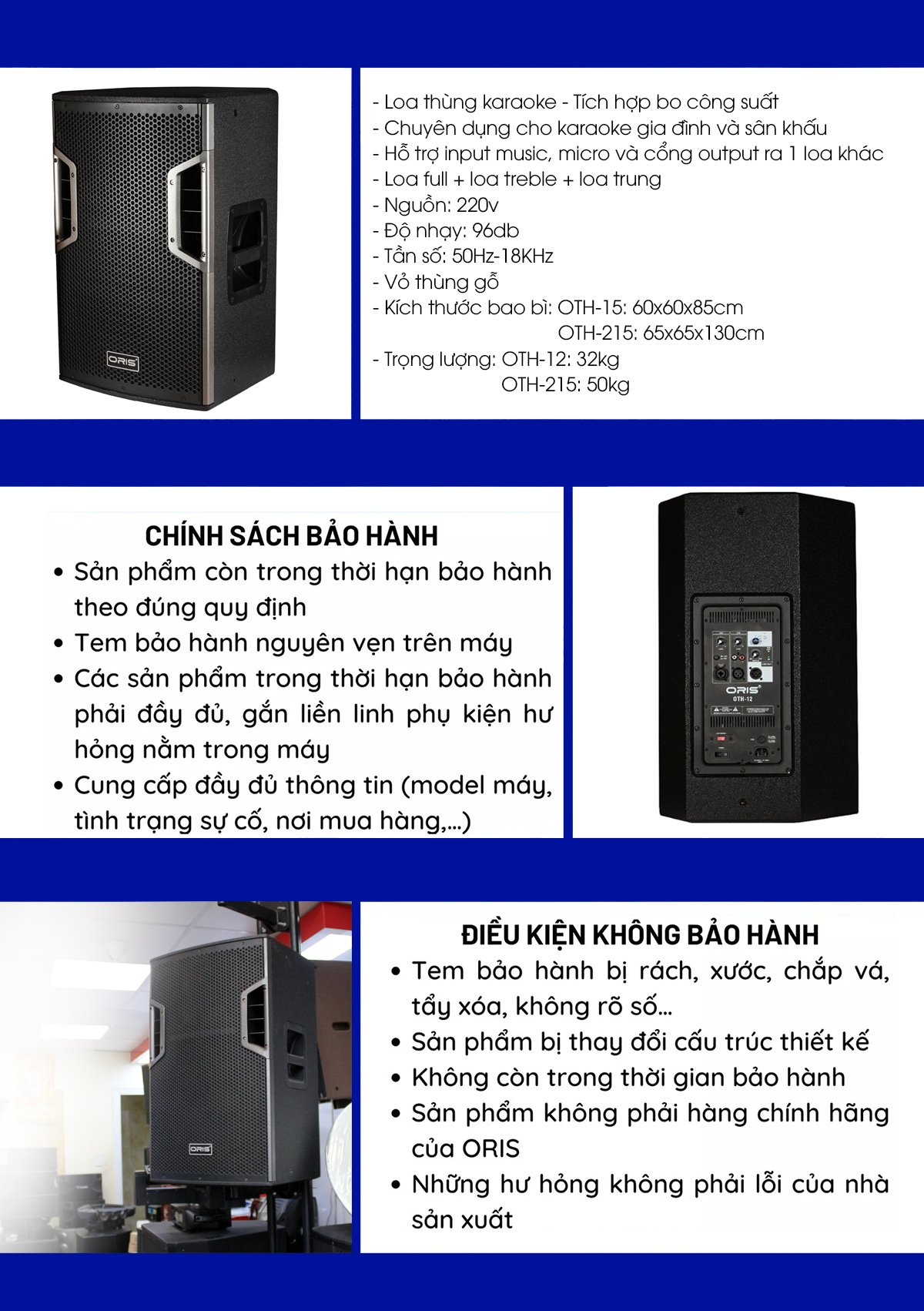 ORIS

- Loa thùng karaoke - Tích hợp bo công suất
- Chuyên dụng cho karaoke gia đình và sân khấu
- Hỗ trợ input music, micro và cổng output ra 1 loa khác
- Loa full + loa treble + loa trung
- Nguồn: 220v
- Độ nhạy: 96db
- Tần số: 50Hz-18KHz
- Vỏ thùng gỗ
- Kích thước bao bì: OTH-15: 60x60x85cm
OTH-215: 65x65x130cm
- Trọng lượng: OTH-12: 32kg
OTH-215: 50kg

CHÍNH SÁCH BẢO HÀNH
• Sản phẩm còn trong thời hạn bảo hành theo đúng quy định
• Tem bảo hành nguyên vẹn trên máy
• Các sản phẩm trong thời hạn bảo hành phải đầy đủ, gắn liền linh phụ kiện hư hỏng nằm trong máy
• Cung cấp đầy đủ thông tin (model máy, tình trạng sự cố, nơi mua hàng,...)

ORIS
OTH-12

ORIS

ĐIỀU KIỆN KHÔNG BẢO HÀNH
• Tem bảo hành bị rách, xước, chắp vá, tẩy xóa, không rõ số...
• Sản phẩm bị thay đổi cấu trúc thiết kế
• Không còn trong thời gian bảo hành
• Sản phẩm không phải hàng chính hãng của ORIS
• Những hư hỏng không phải lỗi của nhà sản xuất